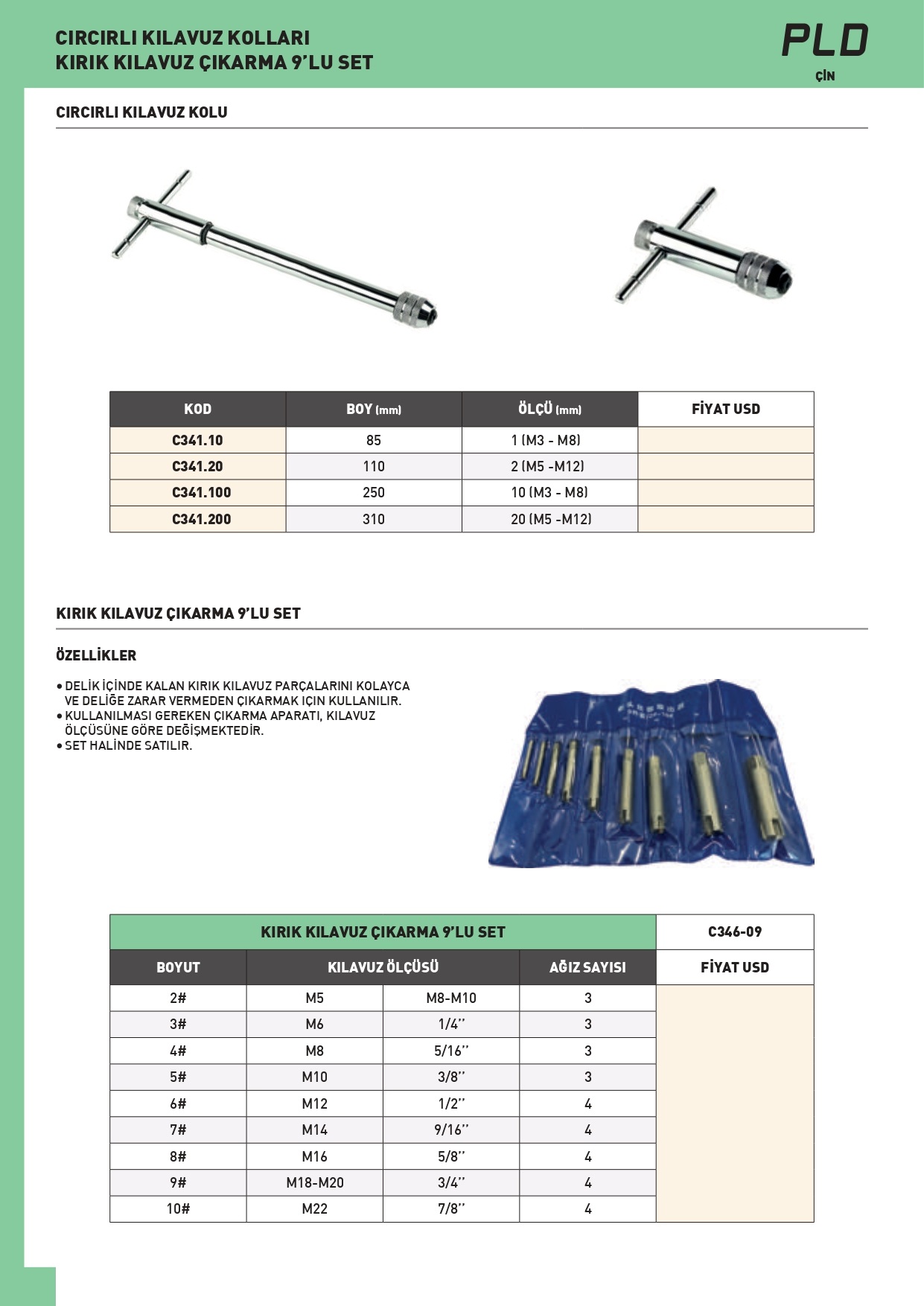 CIRCIRLI KILAVUZ KOLLARI
KIRIK KILAVUZ ÇIKARMA 9'LU SET

PLD
ÇİN

CIRCIRLI KILAVUZ KOLU

| KOD | BOY (mm) | ÖLÇÜ (mm) | FİYAT USD |
|---|---|---|---|
| C341.10 | 85 | 1 (M3 - M8) | |
| C341.20 | 110 | 2 (M5 -M12) | |
| C341.100 | 250 | 10 (M3 - M8) | |
| C341.200 | 310 | 20 (M5 -M12) | |

KIRIK KILAVUZ ÇIKARMA 9'LU SET

ÖZELLİKLER

• DELİK İÇİNDE KALAN KIRIK KILAVUZ PARÇALARINI KOLAYCA VE DELİĞE ZARAR VERMEDEN ÇIKARMAK IÇIN KULLANILIR.
• KULLANILMASI GEREKEN ÇIKARMA APARATI, KILAVUZ ÖLÇÜSÜNE GÖRE DEĞİŞMEKTEDİR.
• SET HALİNDE SATILIR.

| KIRIK KILAVUZ ÇIKARMA 9'LU SET | | | | C346-09 |
|---|---|---|---|---|
| BOYUT | KILAVUZ ÖLÇÜSÜ | | AĞIZ SAYISI | FİYAT USD |
| 2# | M5 | M8-M10 | 3 | |
| 3# | M6 | 1/4'' | 3 | |
| 4# | M8 | 5/16'' | 3 | |
| 5# | M10 | 3/8'' | 3 | |
| 6# | M12 | 1/2'' | 4 | |
| 7# | M14 | 9/16'' | 4 | |
| 8# | M16 | 5/8'' | 4 | |
| 9# | M18-M20 | 3/4'' | 4 | |
| 10# | M22 | 7/8'' | 4 | |